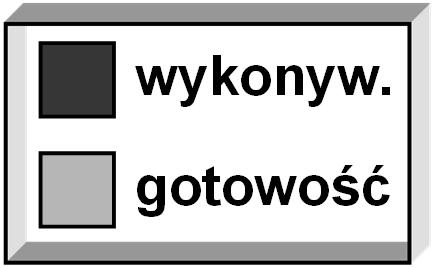 wykonyw.

gotowość